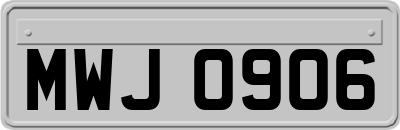 MWJ 0906